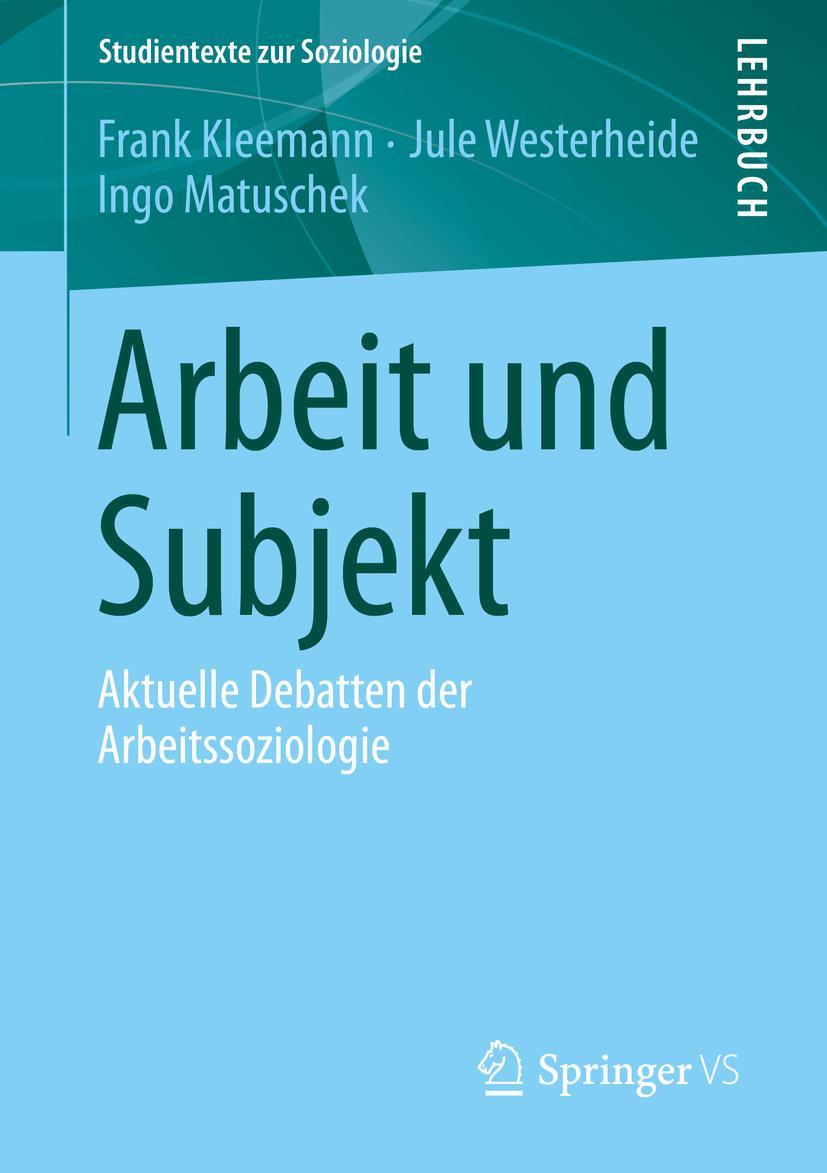 Studientexte zur Soziologie

LEHRBUCH

Frank Kleemann · Jule Westerheide
Ingo Matuschek

Arbeit und Subjekt

Aktuelle Debatten der Arbeitssoziologie

Springer VS